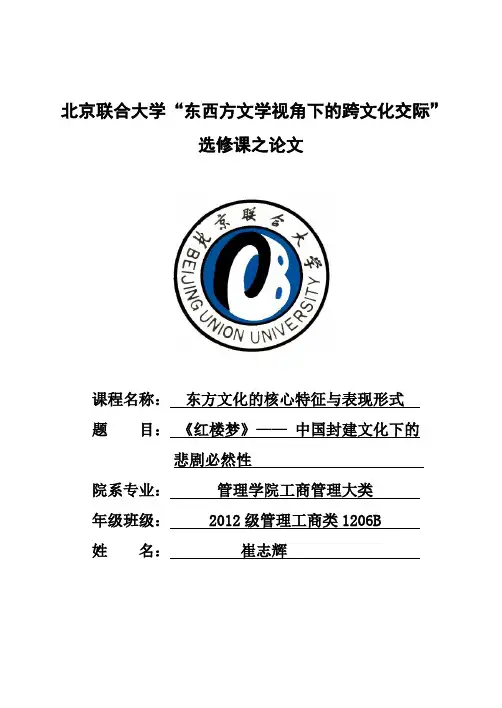 北京联合大学“东西方文学视角下的跨文化交际”
选修课之论文

北京联合大学
BEIJING UNION UNIVERSITY

课程名称： 东方文化的核心特征与表现形式
题　　目：《红楼梦》—— 中国封建文化下的悲剧必然性
院系专业： 管理学院工商管理大类
年级班级： 2012 级管理工商类 1206B
姓　　名： 崔志辉